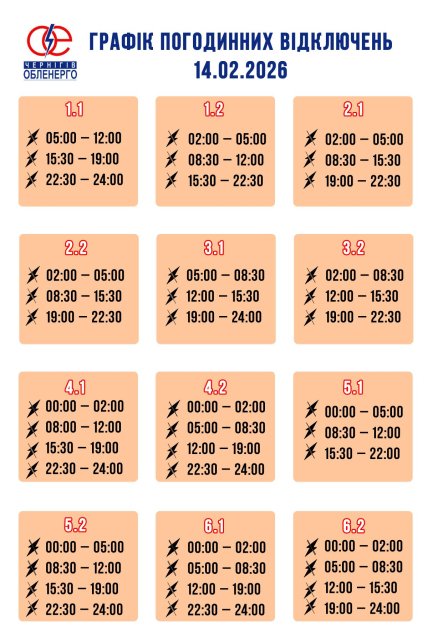 ЧЕРНІГІВ ОБЛЕНЕРГО

ГРАФІК ПОГОДИННИХ ВІДКЛЮЧЕНЬ
14.02.2026

1.1
05:00 – 12:00
15:30 – 19:00
22:30 – 24:00

1.2
02:00 – 05:00
08:30 – 12:00
15:30 – 22:30

2.1
02:00 – 05:00
08:30 – 15:30
19:00 – 22:30

2.2
02:00 – 05:00
08:30 – 15:30
19:00 – 22:30

3.1
05:00 – 08:30
12:00 – 15:30
19:00 – 24:00

3.2
02:00 – 08:30
12:00 – 15:30
19:00 – 22:30

4.1
00:00 – 02:00
08:00 – 12:00
15:30 – 19:00
22:30 – 24:00

4.2
00:00 – 02:00
05:00 – 08:30
12:00 – 19:00
22:30 – 24:00

5.1
00:00 – 05:00
08:30 – 12:00
15:30 – 22:00

5.2
00:00 – 05:00
08:30 – 12:00
15:30 – 19:00
22:30 – 24:00

6.1
00:00 – 02:00
05:00 – 08:30
12:00 – 19:00
22:30 – 24:00

6.2
00:00 – 02:00
05:00 – 08:30
12:00 – 15:30
19:00 – 24:00